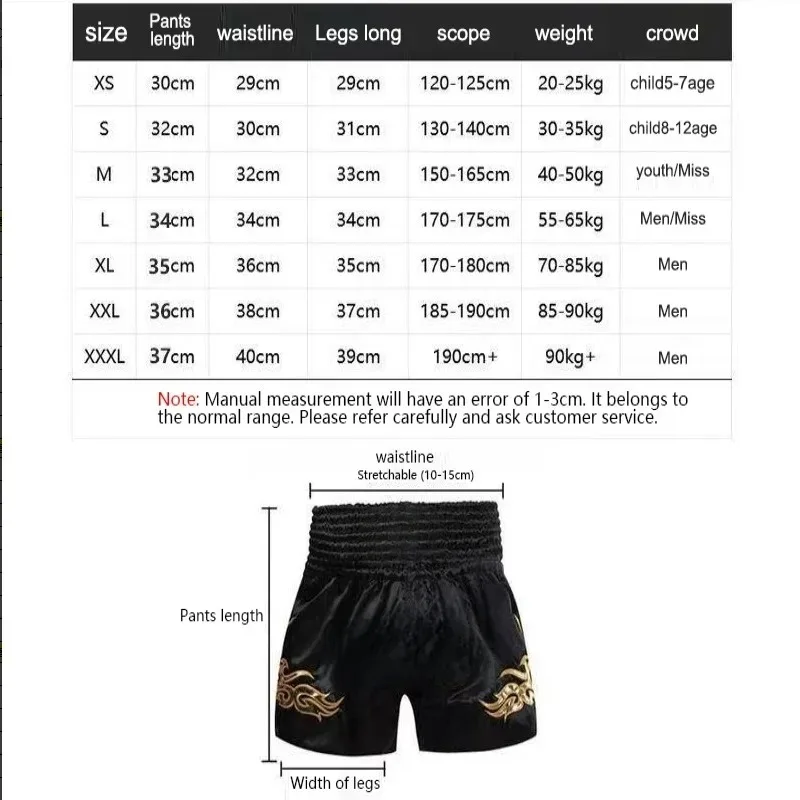 | size | Pants length | waistline | Legs long | scope | weight | crowd |
|---|---|---|---|---|---|---|
| XS | 30cm | 29cm | 29cm | 120-125cm | 20-25kg | child5-7age |
| S | 32cm | 30cm | 31cm | 130-140cm | 30-35kg | child8-12age |
| M | 33cm | 32cm | 33cm | 150-165cm | 40-50kg | youth/Miss |
| L | 34cm | 34cm | 34cm | 170-175cm | 55-65kg | Men/Miss |
| XL | 35cm | 36cm | 35cm | 170-180cm | 70-85kg | Men |
| XXL | 36cm | 38cm | 37cm | 185-190cm | 85-90kg | Men |
| XXXL | 37cm | 40cm | 39cm | 190cm+ | 90kg+ | Men |

Note: Manual measurement will have an error of 1-3cm. It belongs to the normal range. Please refer carefully and ask customer service.

waistline
Stretchable (10-15cm)

Pants length

Width of legs